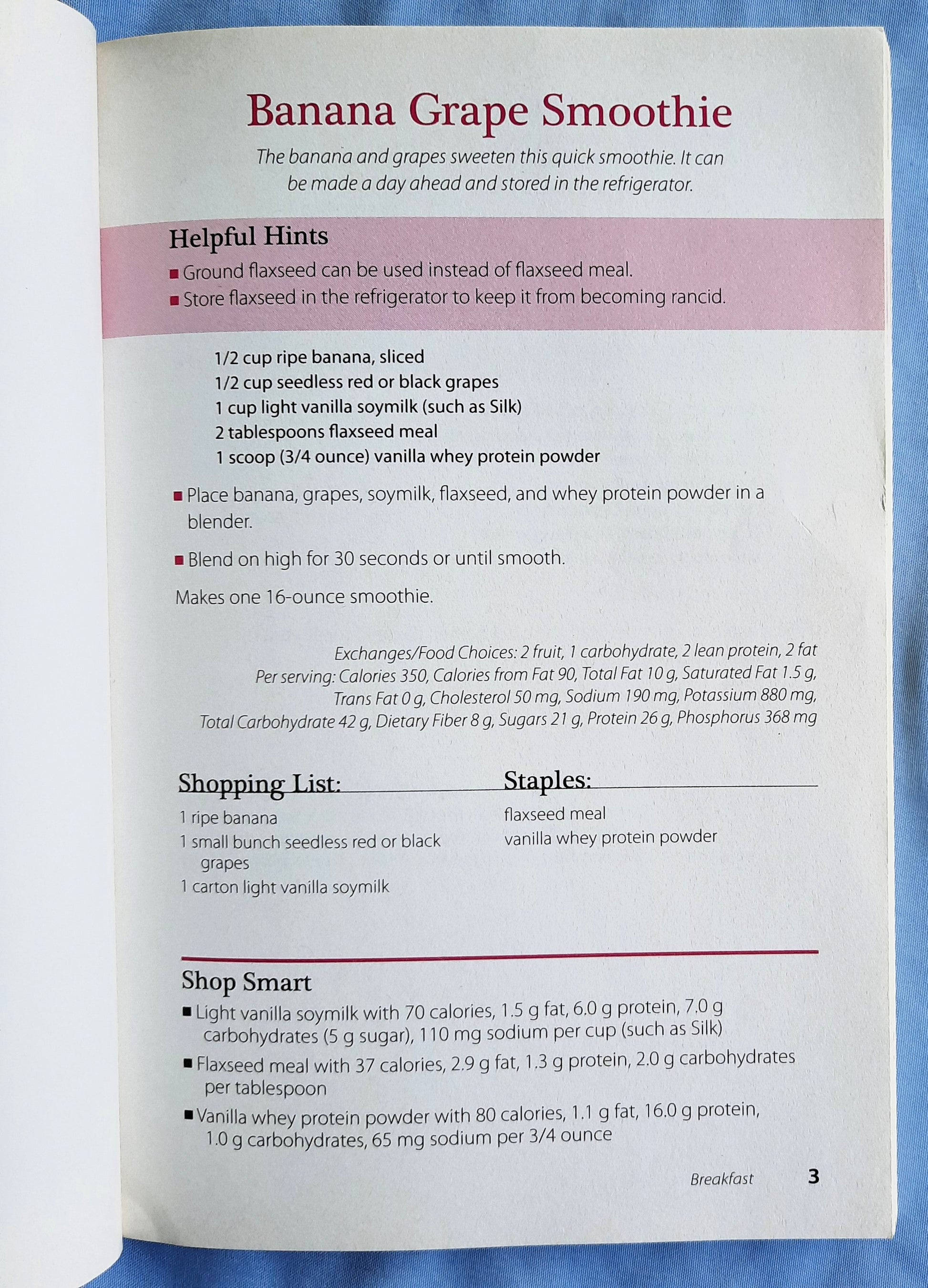 Banana Grape Smoothie

The banana and grapes sweeten this quick smoothie. It can be made a day ahead and stored in the refrigerator.

Helpful Hints

■ Ground flaxseed can be used instead of flaxseed meal.
■ Store flaxseed in the refrigerator to keep it from becoming rancid.

1/2 cup ripe banana, sliced
1/2 cup seedless red or black grapes
1 cup light vanilla soymilk (such as Silk)
2 tablespoons flaxseed meal
1 scoop (3/4 ounce) vanilla whey protein powder

■ Place banana, grapes, soymilk, flaxseed, and whey protein powder in a blender.

■ Blend on high for 30 seconds or until smooth.

Makes one 16-ounce smoothie.

Exchanges/Food Choices: 2 fruit, 1 carbohydrate, 2 lean protein, 2 fat
Per serving: Calories 350, Calories from Fat 90, Total Fat 10 g, Saturated Fat 1.5 g, Trans Fat 0 g, Cholesterol 50 mg, Sodium 190 mg, Potassium 880 mg, Total Carbohydrate 42 g, Dietary Fiber 8 g, Sugars 21 g, Protein 26 g, Phosphorus 368 mg

Shopping List:
1 ripe banana
1 small bunch seedless red or black grapes
1 carton light vanilla soymilk

Staples:
flaxseed meal
vanilla whey protein powder

Shop Smart

■ Light vanilla soymilk with 70 calories, 1.5 g fat, 6.0 g protein, 7.0 g carbohydrates (5 g sugar), 110 mg sodium per cup (such as Silk)
■ Flaxseed meal with 37 calories, 2.9 g fat, 1.3 g protein, 2.0 g carbohydrates per tablespoon
■ Vanilla whey protein powder with 80 calories, 1.1 g fat, 16.0 g protein, 1.0 g carbohydrates, 65 mg sodium per 3/4 ounce

Breakfast 3